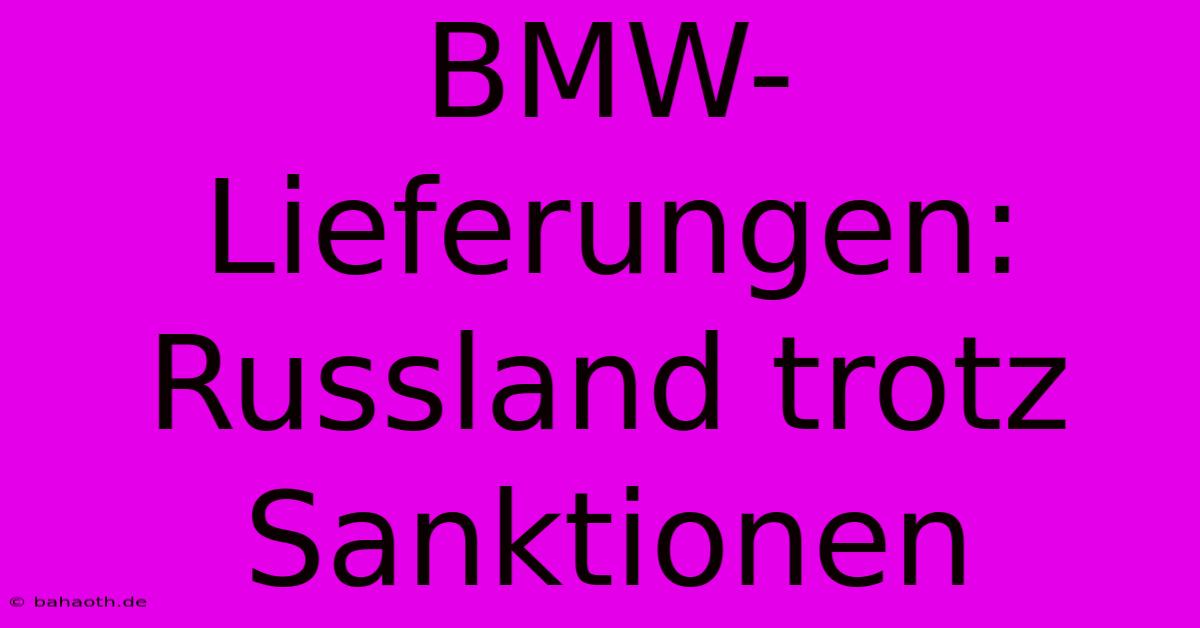 BMW-Lieferungen: Russland trotz Sanktionen

© bahaoth.de